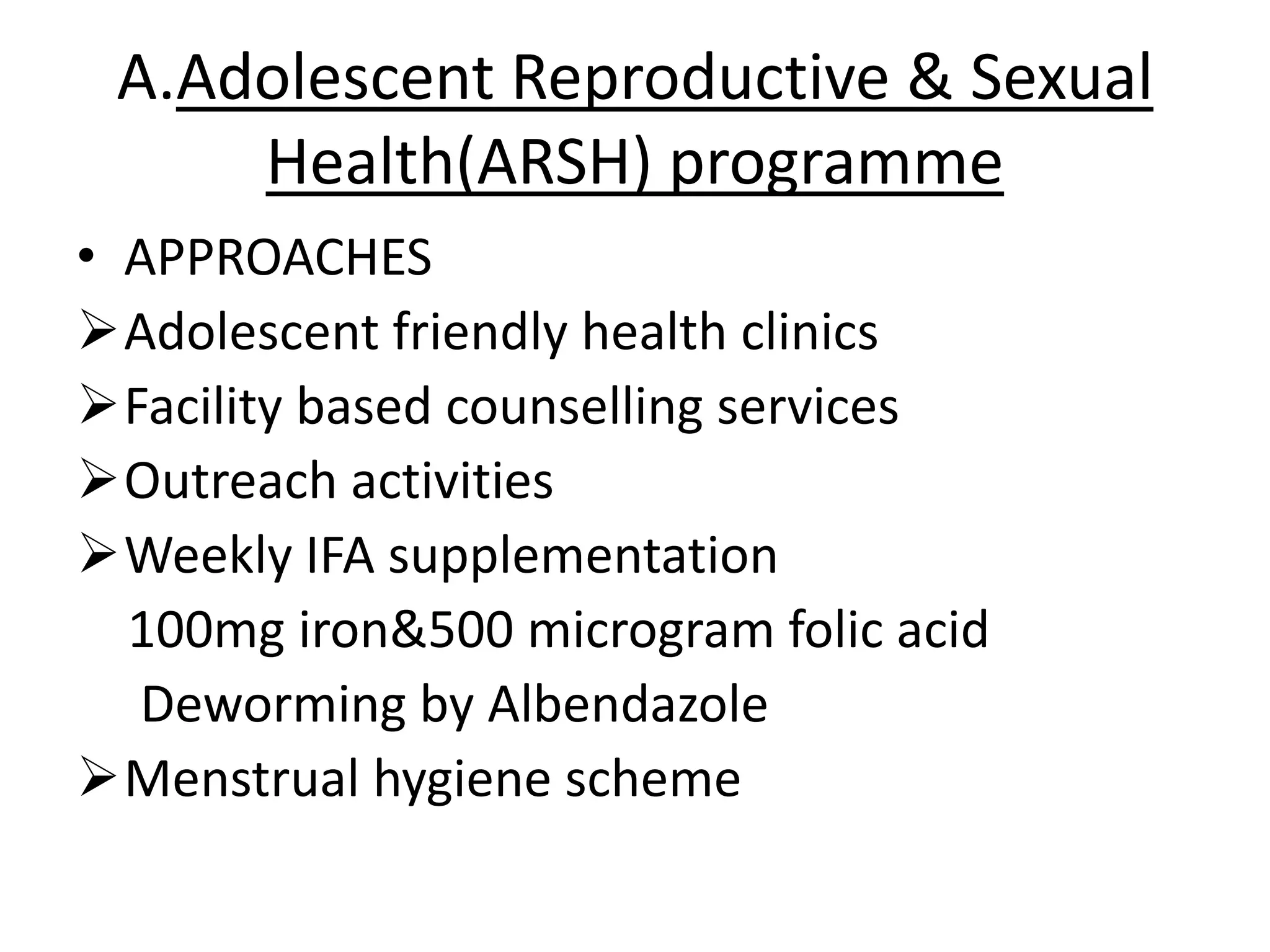 A.Adolescent Reproductive & Sexual Health(ARSH) programme

• APPROACHES
➢ Adolescent friendly health clinics
➢ Facility based counselling services
➢ Outreach activities
➢ Weekly IFA supplementation
100mg iron&500 microgram folic acid
Deworming by Albendazole
➢ Menstrual hygiene scheme